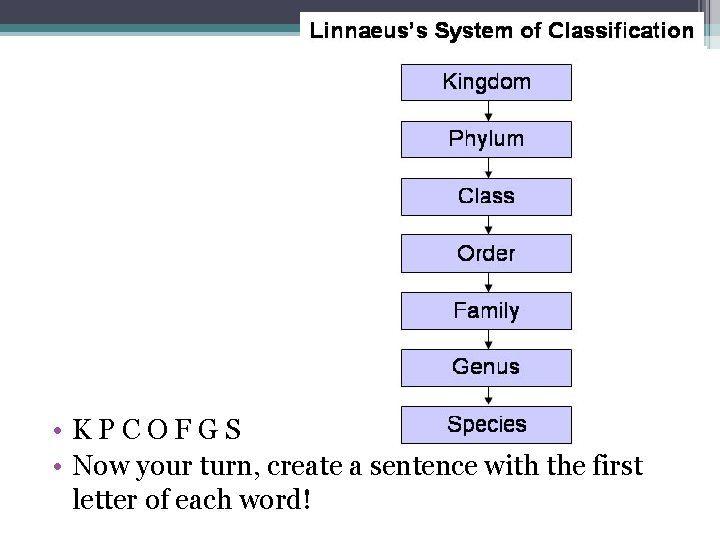 Linnaeus's System of Classification

Kingdom

Phylum

Class

Order

Family

Genus

Species

• K P C O F G S
• Now your turn, create a sentence with the first letter of each word!